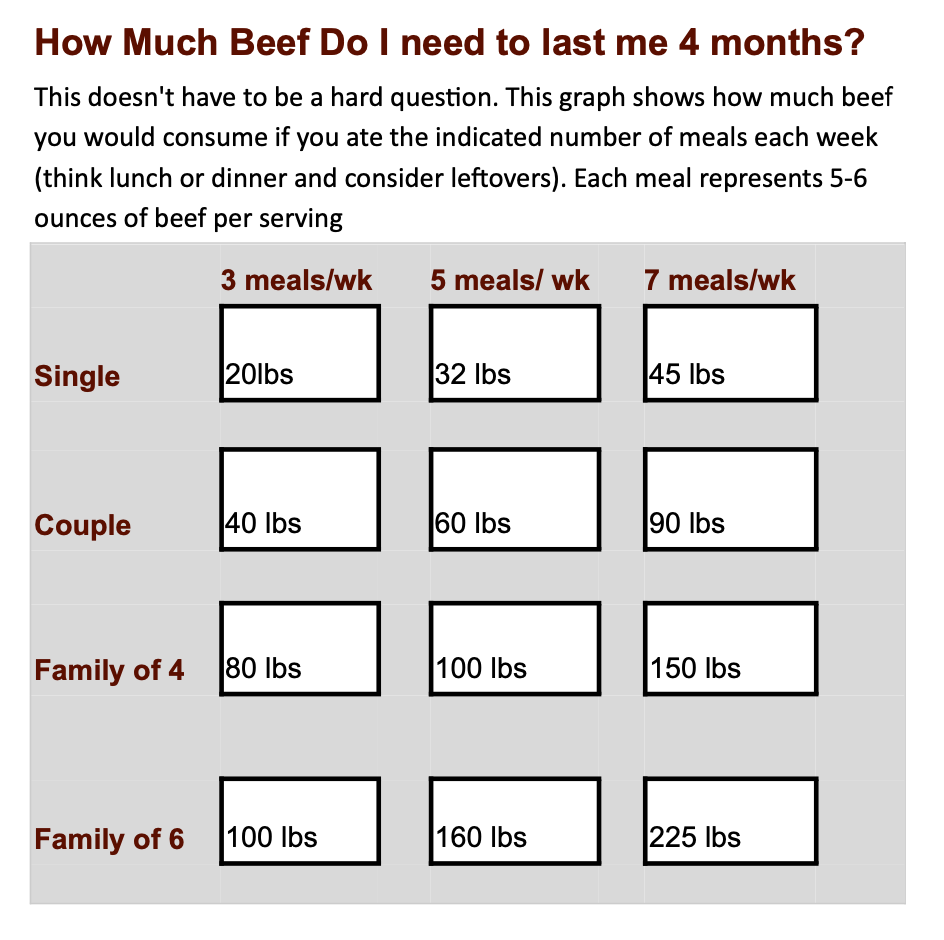 How Much Beef Do I need to last me 4 months?

This doesn't have to be a hard question. This graph shows how much beef you would consume if you ate the indicated number of meals each week (think lunch or dinner and consider leftovers). Each meal represents 5-6 ounces of beef per serving

| | 3 meals/wk | 5 meals/ wk | 7 meals/wk |
|---|---|---|---|
| Single | 20lbs | 32 lbs | 45 lbs |
| Couple | 40 lbs | 60 lbs | 90 lbs |
| Family of 4 | 80 lbs | 100 lbs | 150 lbs |
| Family of 6 | 100 lbs | 160 lbs | 225 lbs |